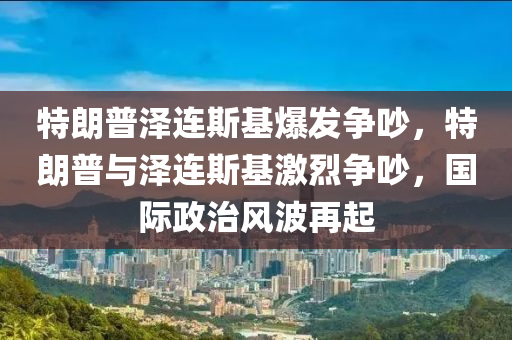 特朗普泽连斯基爆发争吵，特朗普与泽连斯基激烈争吵，国际政治风波再起